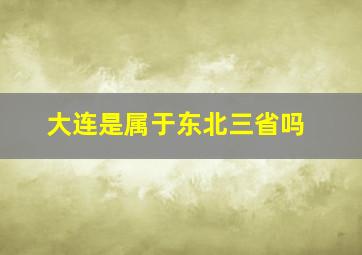 大连是属于东北三省吗